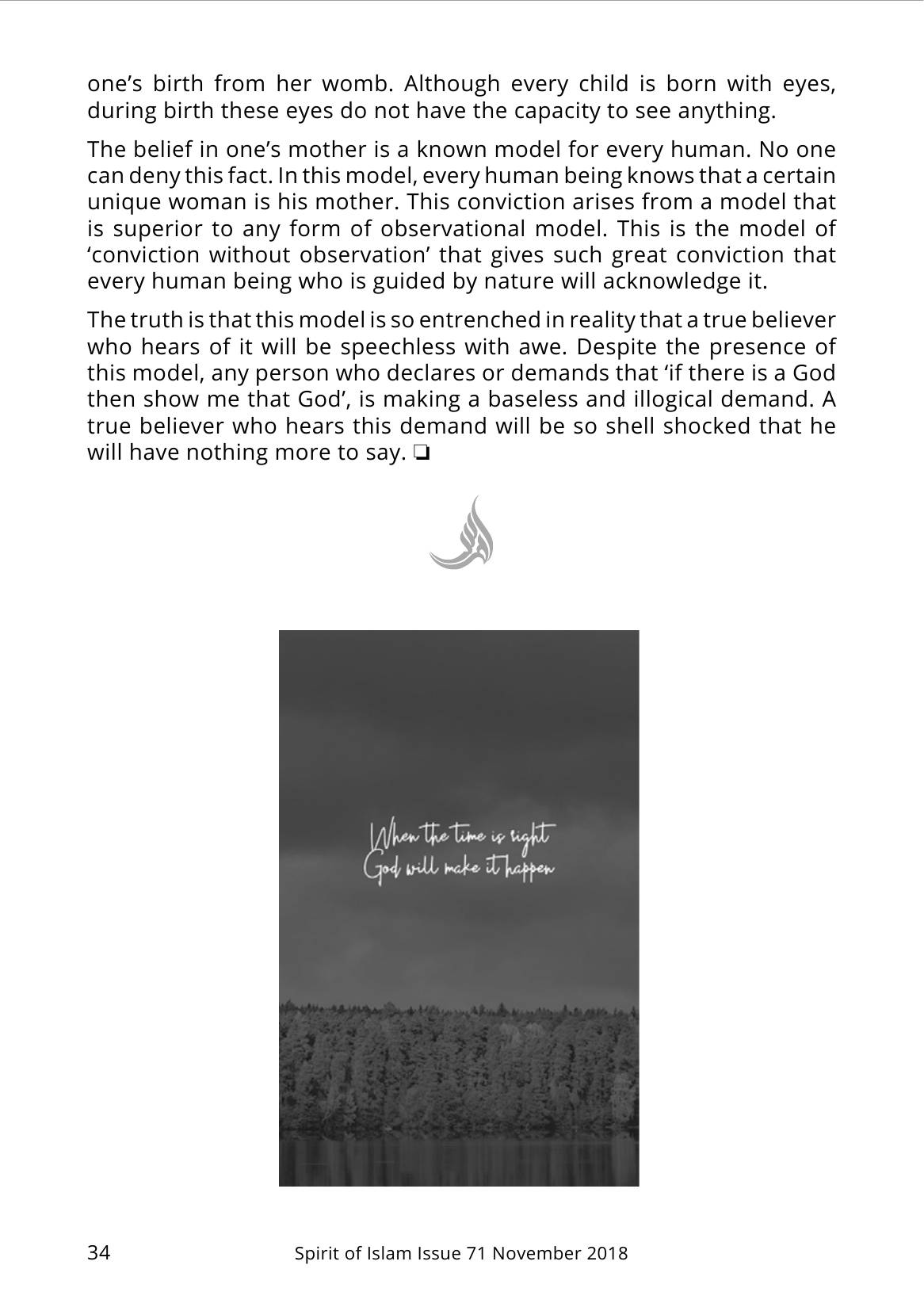 one's birth from her womb. Although every child is born with eyes, during birth these eyes do not have the capacity to see anything.

The belief in one's mother is a known model for every human. No one can deny this fact. In this model, every human being knows that a certain unique woman is his mother. This conviction arises from a model that is superior to any form of observational model. This is the model of 'conviction without observation' that gives such great conviction that every human being who is guided by nature will acknowledge it.

The truth is that this model is so entrenched in reality that a true believer who hears of it will be speechless with awe. Despite the presence of this model, any person who declares or demands that 'if there is a God then show me that God', is making a baseless and illogical demand. A true believer who hears this demand will be so shell shocked that he will have nothing more to say. ☐

When the time is right
God will make it happen

34 Spirit of Islam Issue 71 November 2018